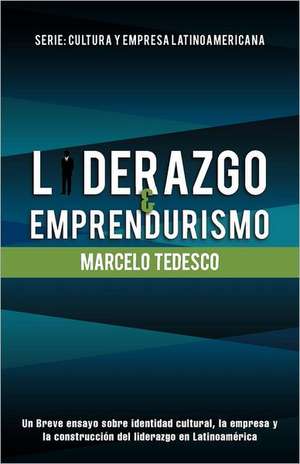 SERIE: CULTURA Y EMPRESA LATINOAMERICANA

LIDERAZGO
&
EMPRENDURISMO

MARCELO TEDESCO

Un Breve ensayo sobre identidad cultural, la empresa y la construcción del liderazgo en Latinoamérica